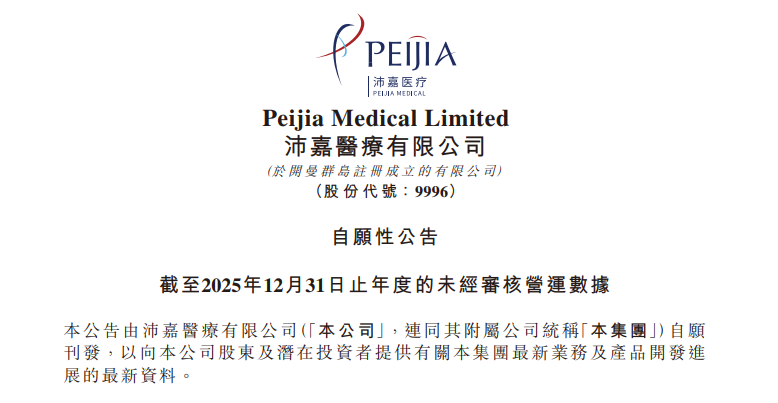 PEIJIA
沛嘉医疗
PEIJIA MEDICAL

Peijia Medical Limited
沛嘉醫療有限公司
(於開曼群島註冊成立的有限公司)
(股份代號：9996)

自願性公告

截至2025年12月31日止年度的未經審核營運數據

本公告由沛嘉醫療有限公司(「本公司」，連同其附屬公司統稱「本集團」)自願刊發，以向本公司股東及潛在投資者提供有關本集團最新業務及產品開發進展的最新資料。